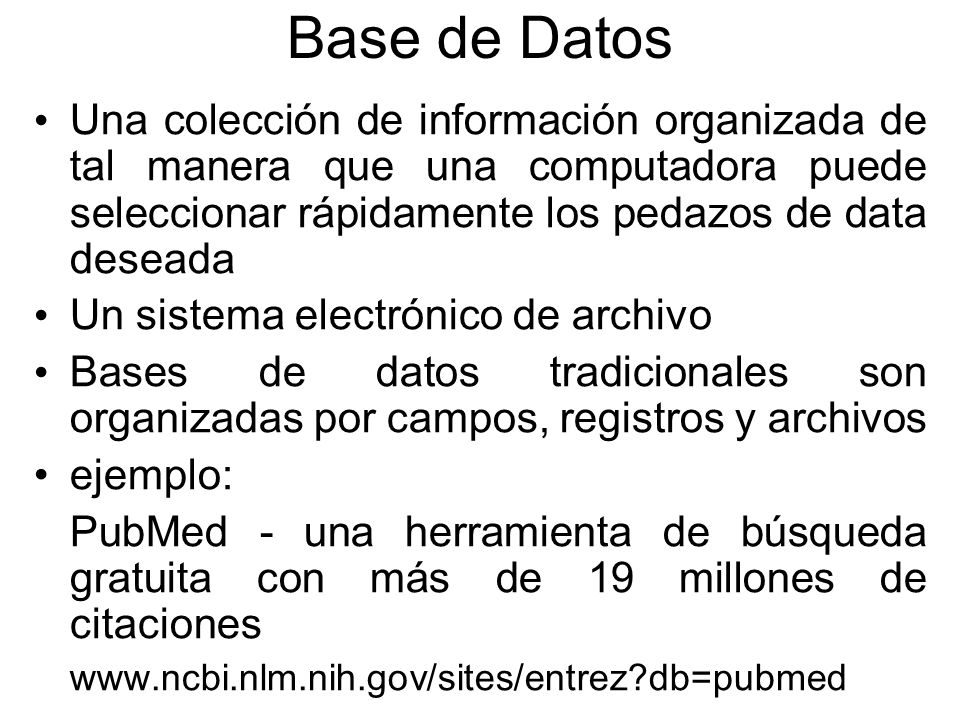 Base de Datos

• Una colección de información organizada de tal manera que una computadora puede seleccionar rápidamente los pedazos de data deseada

• Un sistema electrónico de archivo

• Bases de datos tradicionales son organizadas por campos, registros y archivos

• ejemplo:

PubMed - una herramienta de búsqueda gratuita con más de 19 millones de citaciones

www.ncbi.nlm.nih.gov/sites/entrez?db=pubmed